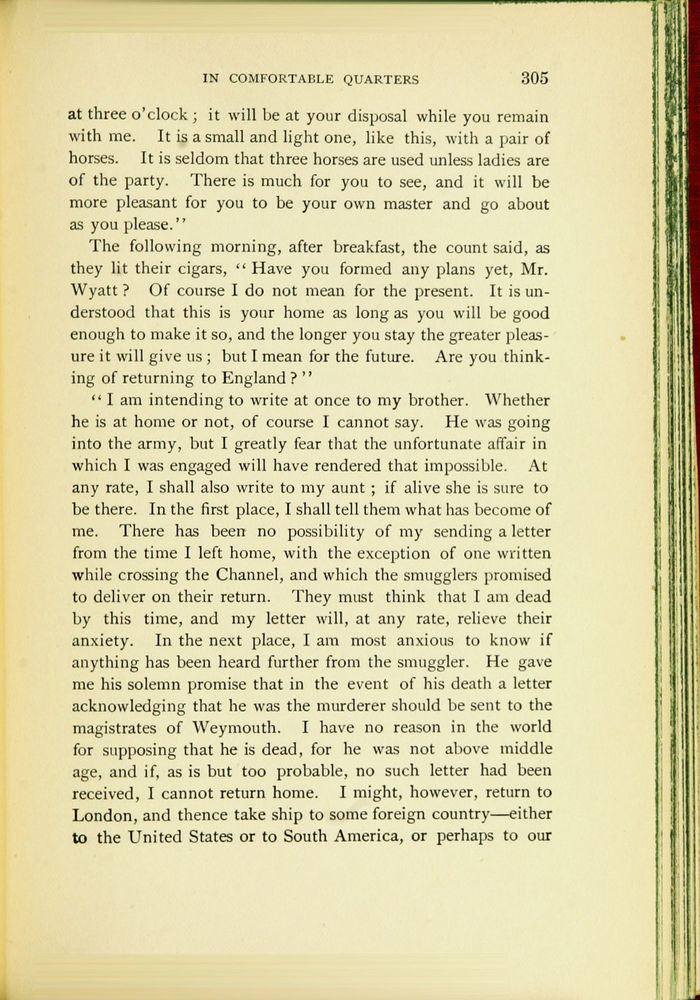 IN COMFORTABLE QUARTERS 305

at three o'clock; it will be at your disposal while you remain with me. It is a small and light one, like this, with a pair of horses. It is seldom that three horses are used unless ladies are of the party. There is much for you to see, and it will be more pleasant for you to be your own master and go about as you please."

The following morning, after breakfast, the count said, as they lit their cigars, "Have you formed any plans yet, Mr. Wyatt? Of course I do not mean for the present. It is understood that this is your home as long as you will be good enough to make it so, and the longer you stay the greater pleasure it will give us; but I mean for the future. Are you thinking of returning to England?"

"I am intending to write at once to my brother. Whether he is at home or not, of course I cannot say. He was going into the army, but I greatly fear that the unfortunate affair in which I was engaged will have rendered that impossible. At any rate, I shall also write to my aunt; if alive she is sure to be there. In the first place, I shall tell them what has become of me. There has been no possibility of my sending a letter from the time I left home, with the exception of one written while crossing the Channel, and which the smugglers promised to deliver on their return. They must think that I am dead by this time, and my letter will, at any rate, relieve their anxiety. In the next place, I am most anxious to know if anything has been heard further from the smuggler. He gave me his solemn promise that in the event of his death a letter acknowledging that he was the murderer should be sent to the magistrates of Weymouth. I have no reason in the world for supposing that he is dead, for he was not above middle age, and if, as is but too probable, no such letter had been received, I cannot return home. I might, however, return to London, and thence take ship to some foreign country—either to the United States or to South America, or perhaps to our